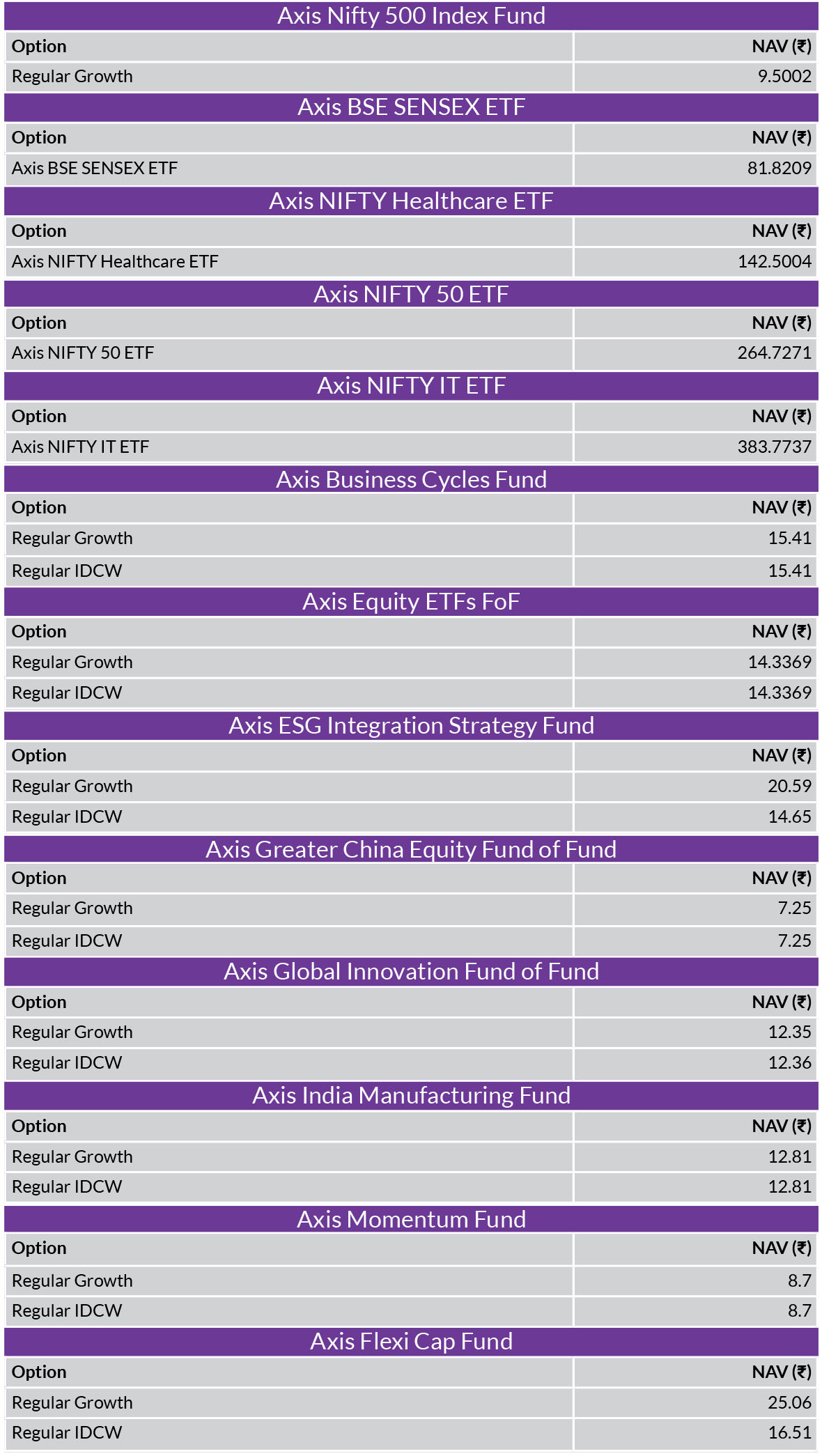 Axis Nifty 500 Index Fund

| Option | NAV (₹) |
|---|---|
| Regular Growth | 9.5002 |

Axis BSE SENSEX ETF

| Option | NAV (₹) |
|---|---|
| Axis BSE SENSEX ETF | 81.8209 |

Axis NIFTY Healthcare ETF

| Option | NAV (₹) |
|---|---|
| Axis NIFTY Healthcare ETF | 142.5004 |

Axis NIFTY 50 ETF

| Option | NAV (₹) |
|---|---|
| Axis NIFTY 50 ETF | 264.7271 |

Axis NIFTY IT ETF

| Option | NAV (₹) |
|---|---|
| Axis NIFTY IT ETF | 383.7737 |

Axis Business Cycles Fund

| Option | NAV (₹) |
|---|---|
| Regular Growth | 15.41 |
| Regular IDCW | 15.41 |

Axis Equity ETFs FoF

| Option | NAV (₹) |
|---|---|
| Regular Growth | 14.3369 |
| Regular IDCW | 14.3369 |

Axis ESG Integration Strategy Fund

| Option | NAV (₹) |
|---|---|
| Regular Growth | 20.59 |
| Regular IDCW | 14.65 |

Axis Greater China Equity Fund of Fund

| Option | NAV (₹) |
|---|---|
| Regular Growth | 7.25 |
| Regular IDCW | 7.25 |

Axis Global Innovation Fund of Fund

| Option | NAV (₹) |
|---|---|
| Regular Growth | 12.35 |
| Regular IDCW | 12.36 |

Axis India Manufacturing Fund

| Option | NAV (₹) |
|---|---|
| Regular Growth | 12.81 |
| Regular IDCW | 12.81 |

Axis Momentum Fund

| Option | NAV (₹) |
|---|---|
| Regular Growth | 8.7 |
| Regular IDCW | 8.7 |

Axis Flexi Cap Fund

| Option | NAV (₹) |
|---|---|
| Regular Growth | 25.06 |
| Regular IDCW | 16.51 |